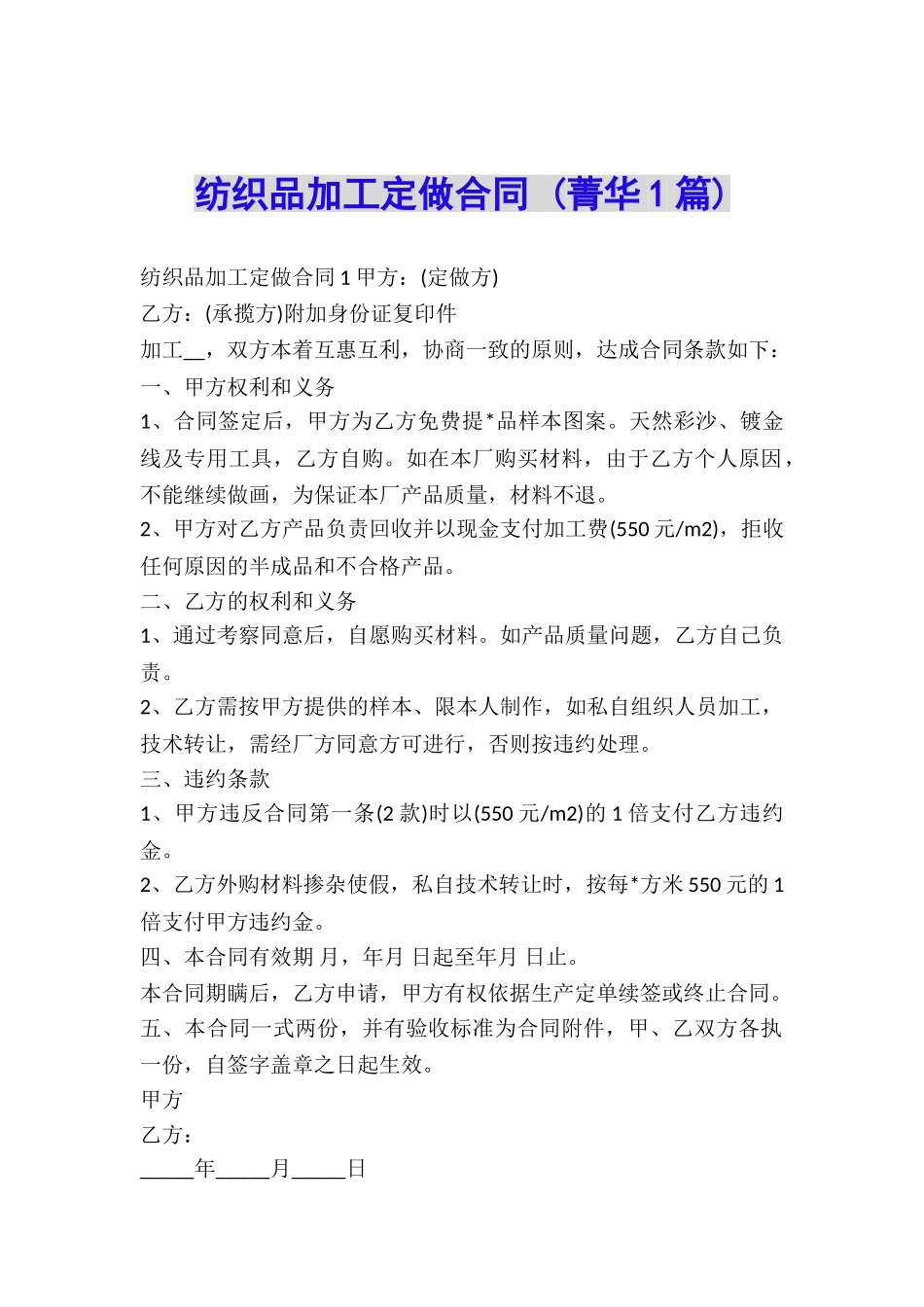 纺织品加工定做合同（菁华1篇）

纺织品加工定做合同1甲方：(定做方)

乙方：(承揽方)附加身份证复印件

加工__，双方本着互惠互利，协商一致的原则，达成合同条款如下：

一、甲方权利和义务

1、合同签定后，甲方为乙方免费提*品样本图案。天然彩沙、镀金线及专用工具，乙方自购。如在本厂购买材料，由于乙方个人原因，不能继续做画，为保证本厂产品质量，材料不退。

2、甲方对乙方产品负责回收并以现金支付加工费(550元/m2)，拒收任何原因的半成品和不合格产品。

二、乙方的权利和义务

1、通过考察同意后，自愿购买材料。如产品质量问题，乙方自己负责。

2、乙方需按甲方提供的样本、限本人制作，如私自组织人员加工，技术转让，需经厂方同意方可进行，否则按违约处理。

三、违约条款

1、甲方违反合同第一条(2款)时以(550元/m2)的1倍支付乙方违约金。

2、乙方外购材料掺杂使假，私自技术转让时，按每*方米550元的1倍支付甲方违约金。

四、本合同有效期 月，年月 日起至年月 日止。

本合同期瞒后，乙方申请，甲方有权依据生产定单续签或终止合同。

五、本合同一式两份，并有验收标准为合同附件，甲、乙双方各执一份，自签字盖章之日起生效。

甲方

乙方：

_____年_____月_____日